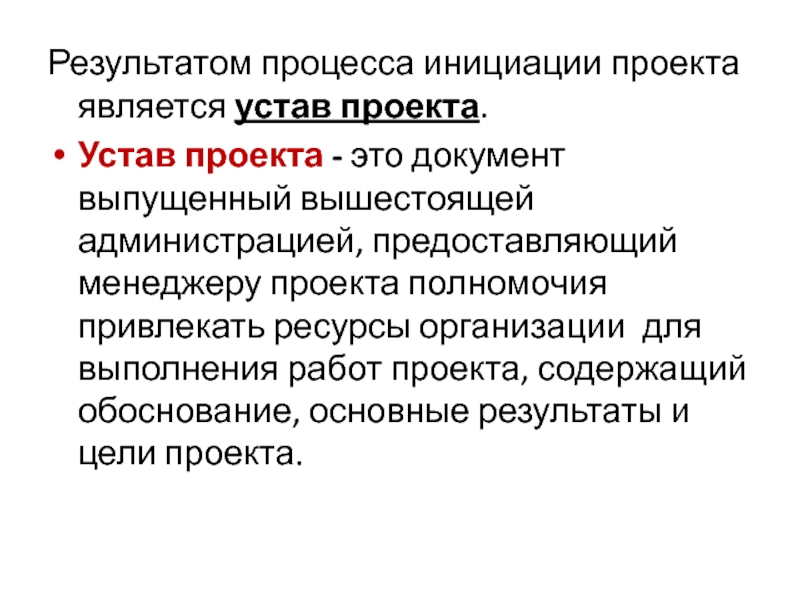 Результатом процесса инициации проекта является устав проекта.

• Устав проекта - это документ выпущенный вышестоящей администрацией, предоставляющий менеджеру проекта полномочия привлекать ресурсы организации  для выполнения работ проекта, содержащий обоснование, основные результаты и цели проекта.